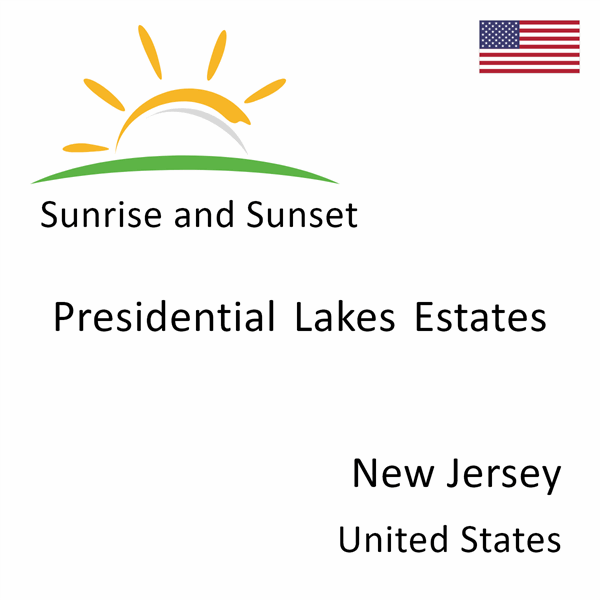 Sunrise and Sunset

Presidential Lakes Estates

New Jersey

United States